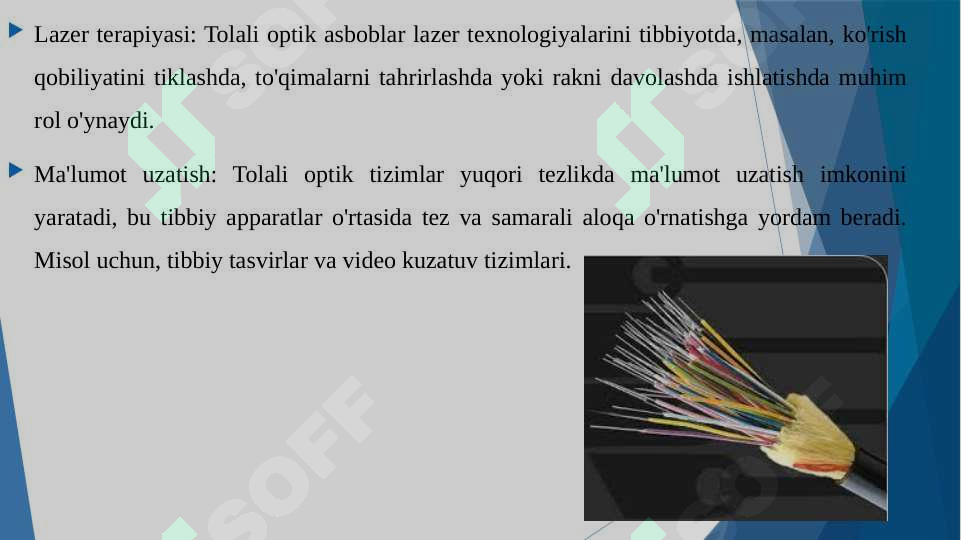 Lazer terapiyasi: Tolali optik asboblar lazer texnologiyalarini tibbiyotda, masalan, ko'rish qobiliyatini tiklashda, to'qimalarni tahrirlashda yoki rakni davolashda ishlatishda muhim rol o'ynaydi.

Ma'lumot uzatish: Tolali optik tizimlar yuqori tezlikda ma'lumot uzatish imkonini yaratadi, bu tibbiy apparatlar o'rtasida tez va samarali aloqa o'rnatishga yordam beradi. Misol uchun, tibbiy tasvirlar va video kuzatuv tizimlari.

SOFF